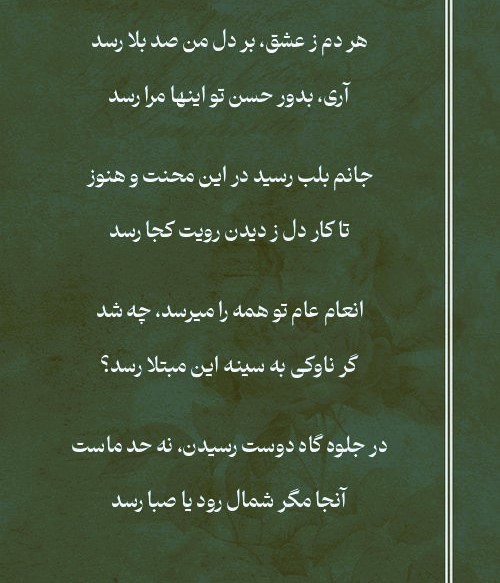 هر دم ز عشق، بر دل من صد بلا رسد

آری، بدور حسن تو اینها مرا رسد

جانم بلب رسید در این محنت و هنوز

تا کار دل ز دیدن رویت کجا رسد

انعام عام تو همه را میرسد، چه شد

گر ناوکی به سینه این مبتلا رسد؟

در جلوه گاه دوست رسیدن، نه حد ماست

آنجا مگر شمال رود یا صبا رسد